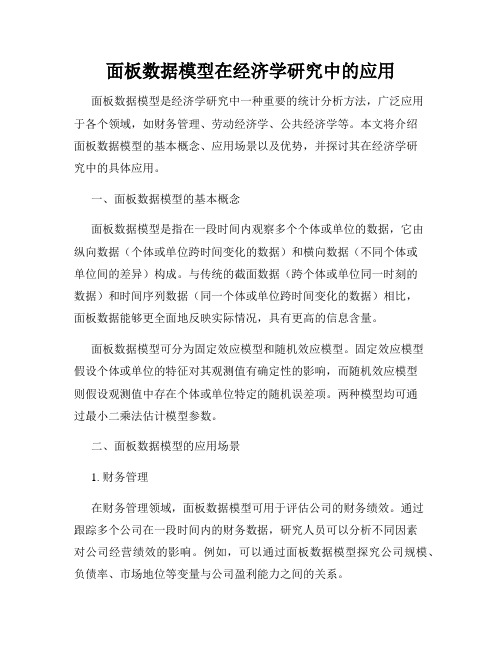 面板数据模型在经济学研究中的应用

面板数据模型是经济学研究中一种重要的统计分析方法，广泛应用于各个领域，如财务管理、劳动经济学、公共经济学等。本文将介绍面板数据模型的基本概念、应用场景以及优势，并探讨其在经济学研究中的具体应用。

一、面板数据模型的基本概念

面板数据模型是指在一段时间内观察多个个体或单位的数据，它由纵向数据（个体或单位跨时间变化的数据）和横向数据（不同个体或单位间的差异）构成。与传统的截面数据（跨个体或单位同一时刻的数据）和时间序列数据（同一个体或单位跨时间变化的数据）相比，面板数据能够更全面地反映实际情况，具有更高的信息含量。

面板数据模型可分为固定效应模型和随机效应模型。固定效应模型假设个体或单位的特征对其观测值有确定性的影响，而随机效应模型则假设观测值中存在个体或单位特定的随机误差项。两种模型均可通过最小二乘法估计模型参数。

二、面板数据模型的应用场景

1. 财务管理

在财务管理领域，面板数据模型可用于评估公司的财务绩效。通过跟踪多个公司在一段时间内的财务数据，研究人员可以分析不同因素对公司经营绩效的影响。例如，可以通过面板数据模型探究公司规模、负债率、市场地位等变量与公司盈利能力之间的关系。